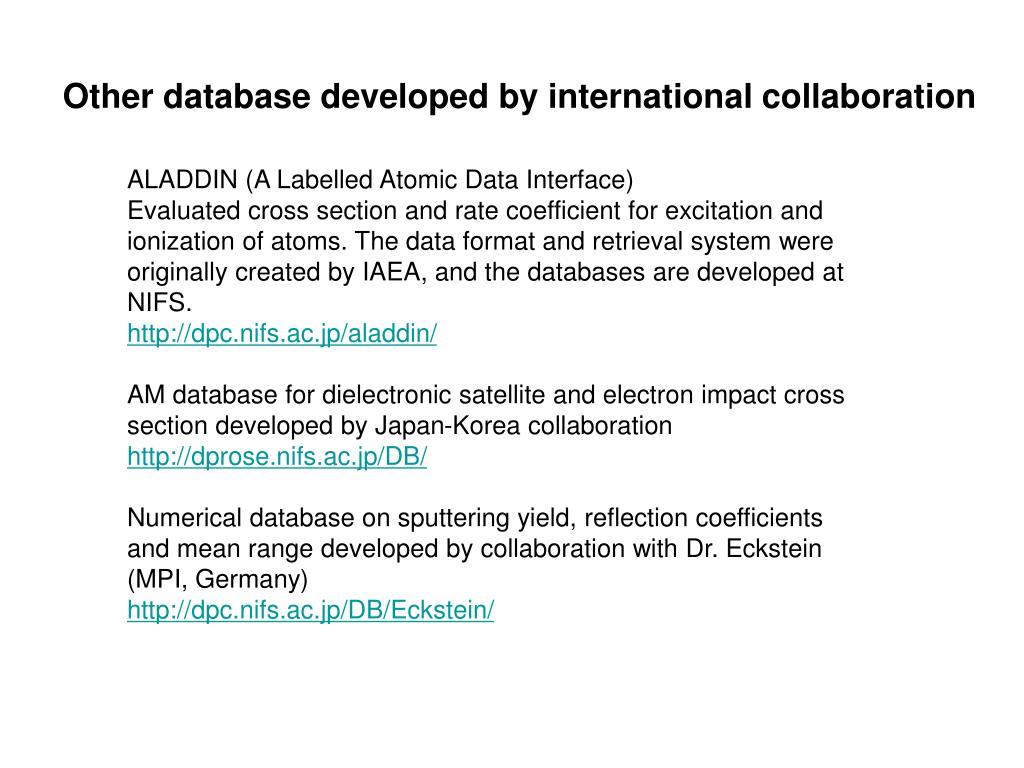 Other database developed by international collaboration

ALADDIN (A Labelled Atomic Data Interface)
Evaluated cross section and rate coefficient for excitation and ionization of atoms. The data format and retrieval system were originally created by IAEA, and the databases are developed at NIFS.
http://dpc.nifs.ac.jp/aladdin/

AM database for dielectronic satellite and electron impact cross section developed by Japan-Korea collaboration
http://dprose.nifs.ac.jp/DB/

Numerical database on sputtering yield, reflection coefficients and mean range developed by collaboration with Dr. Eckstein (MPI, Germany)
http://dpc.nifs.ac.jp/DB/Eckstein/